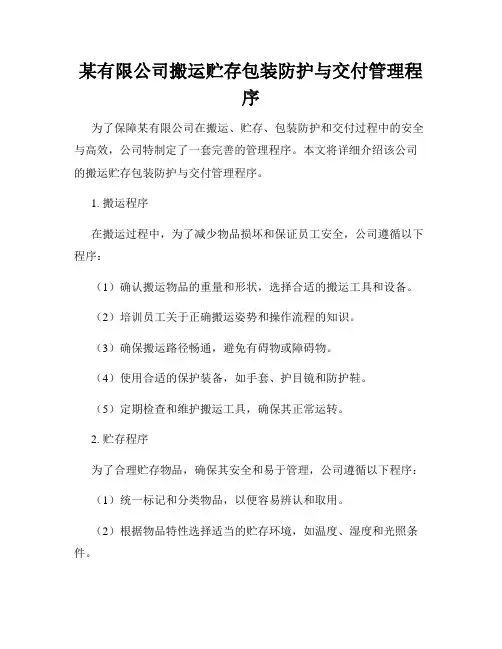 某有限公司搬运贮存包装防护与交付管理程序

为了保障某有限公司在搬运、贮存、包装防护和交付过程中的安全与高效，公司特制定了一套完善的管理程序。本文将详细介绍该公司的搬运贮存包装防护与交付管理程序。

1. 搬运程序

在搬运过程中，为了减少物品损坏和保证员工安全，公司遵循以下程序：

（1）确认搬运物品的重量和形状，选择合适的搬运工具和设备。

（2）培训员工关于正确搬运姿势和操作流程的知识。

（3）确保搬运路径畅通，避免有碍物或障碍物。

（4）使用合适的保护装备，如手套、护目镜和防护鞋。

（5）定期检查和维护搬运工具，确保其正常运转。

2. 贮存程序

为了合理贮存物品，确保其安全和易于管理，公司遵循以下程序：

（1）统一标记和分类物品，以便容易辨认和取用。

（2）根据物品特性选择适当的贮存环境，如温度、湿度和光照条件。